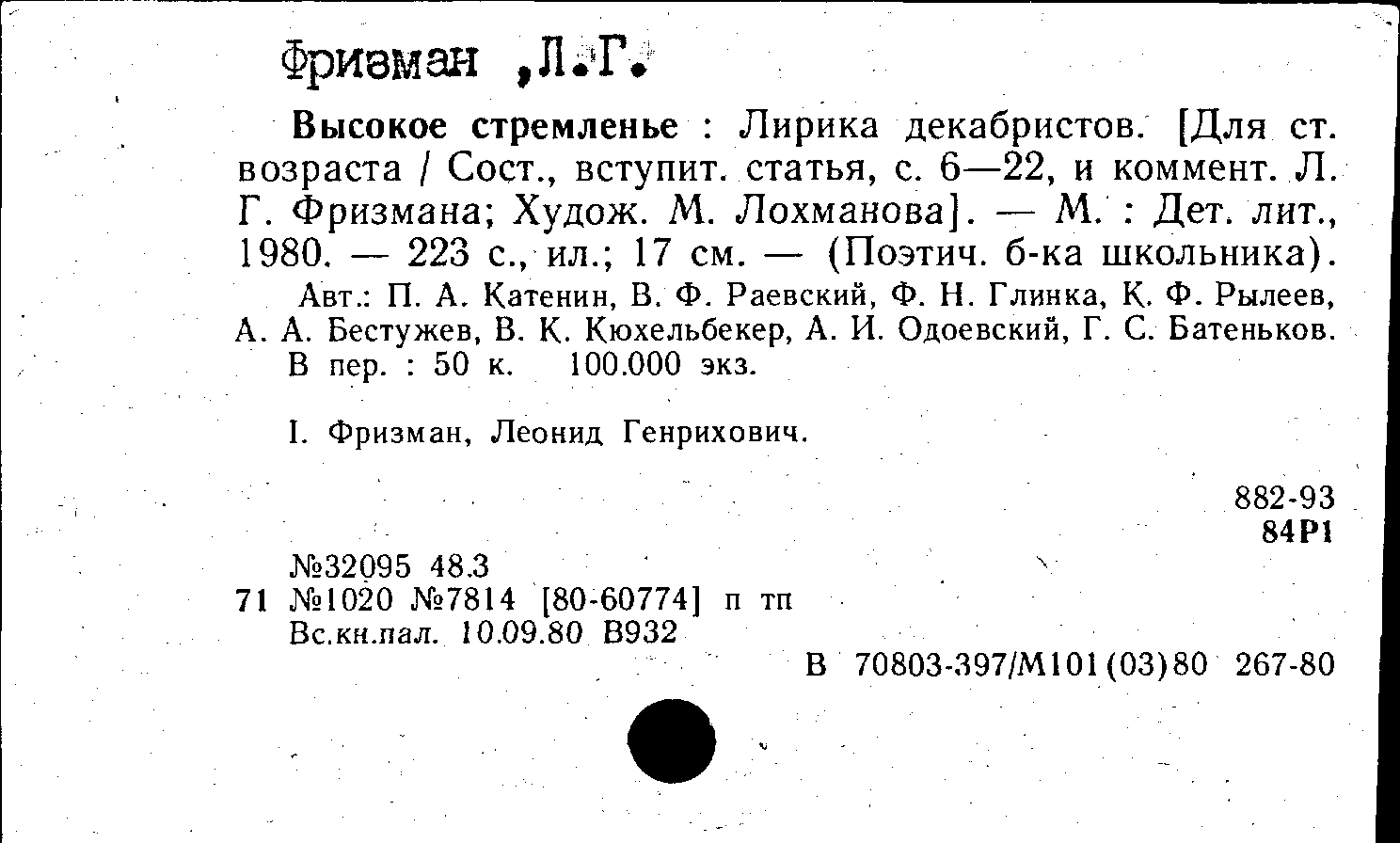 Фризман ,Л.Г.

Высокое стремленье : Лирика декабристов. [Для ст. возраста / Сост., вступит. статья, с. 6—22, и коммент. Л. Г. Фризмана; Худож. М. Лохманова]. — М. : Дет. лит., 1980. — 223 с., ил.; 17 см. — (Поэтич. б-ка школьника).

Авт.: П. А. Катенин, В. Ф. Раевский, Ф. Н. Глинка, К. Ф. Рылеев, А. А. Бестужев, В. К. Кюхельбекер, А. И. Одоевский, Г. С. Батеньков.

В пер. : 50 к. 100.000 экз.

I. Фризман, Леонид Генрихович.

882-93
84Р1

№32095 48.3
71 №1020 №7814 [80-60774] п тп
Вс.кн.пал. 10.09.80 В932

В 70803-397/М101(03)80 267-80